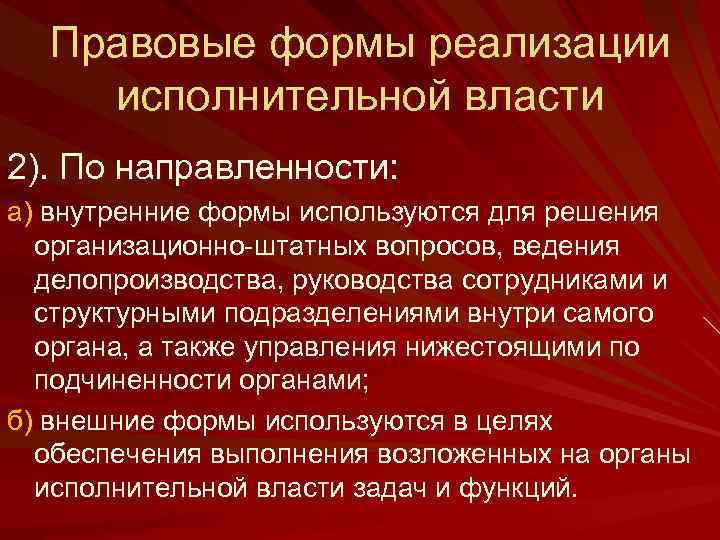 Правовые формы реализации исполнительной власти

2). По направленности:

а) внутренние формы используются для решения организационно-штатных вопросов, ведения делопроизводства, руководства сотрудниками и структурными подразделениями внутри самого органа, а также управления нижестоящими по подчиненности органами;

б) внешние формы используются в целях обеспечения выполнения возложенных на органы исполнительной власти задач и функций.